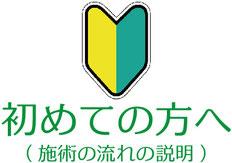 初めての方へ
（施術の流れの説明）